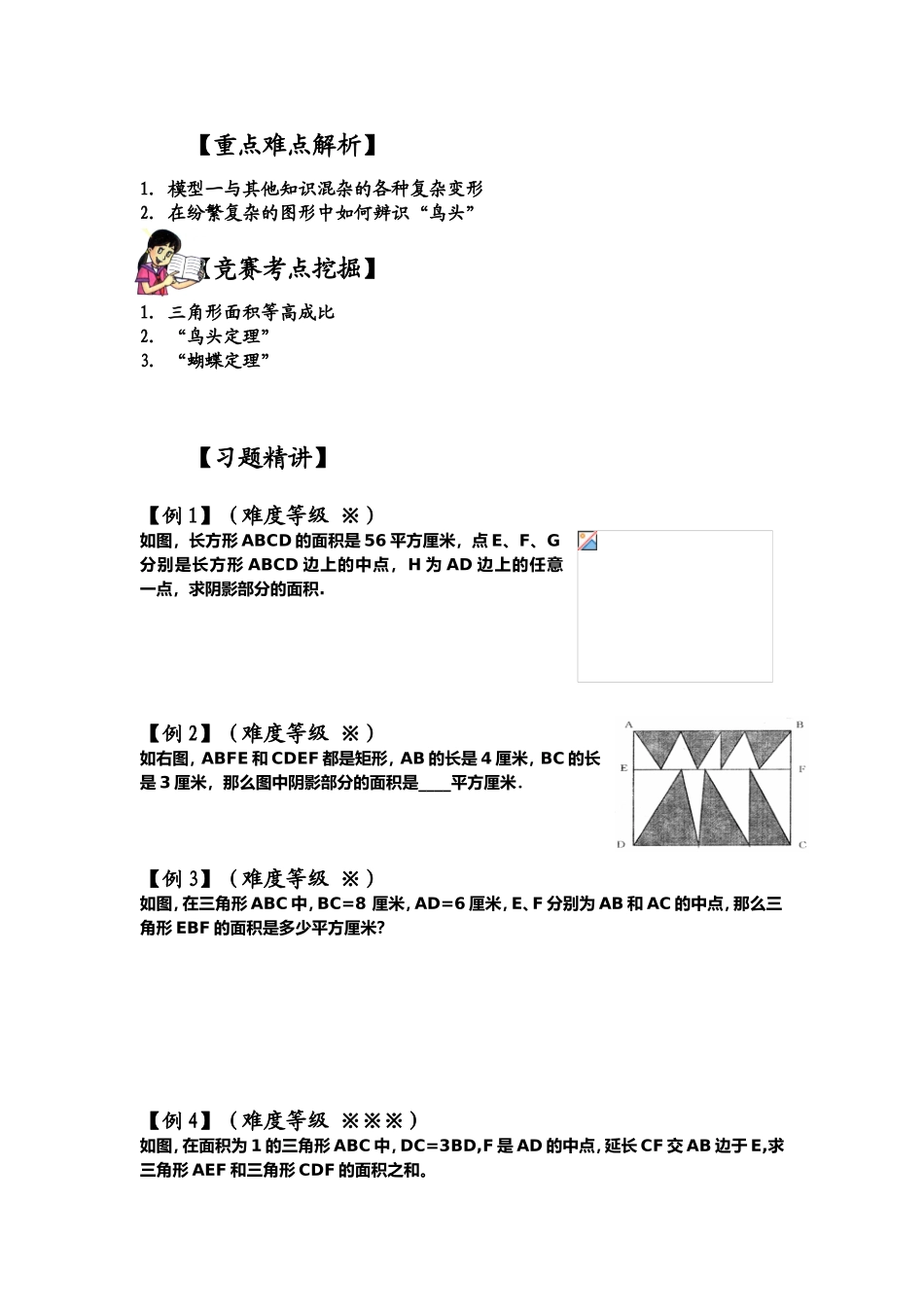 【重点难点解析】

1. 模型一与其他知识混杂的各种复杂变形
2. 在纷繁复杂的图形中如何辨识“鸟头”

【竞赛考点挖掘】

1. 三角形面积等高成比
2. “鸟头定理”
3. “蝴蝶定理”

【习题精讲】

【例1】（难度等级 ※）

如图，长方形ABCD的面积是56平方厘米，点E、F、G分别是长方形ABCD边上的中点，H为AD边上的任意一点，求阴影部分的面积.

【例2】（难度等级 ※）

如右图，ABFE和CDEF都是矩形，AB的长是4厘米，BC的长是3厘米，那么图中阴影部分的面积是____平方厘米.

A
B
E
F
D
C

【例3】（难度等级 ※）

如图，在三角形ABC中，BC=8厘米，AD=6厘米，E、F分别为AB和AC的中点，那么三角形EBF的面积是多少平方厘米?

【例4】（难度等级 ※※※）

如图，在面积为1的三角形ABC中，DC=3BD,F是AD的中点，延长CF交AB边于E,求三角形AEF和三角形CDF的面积之和。